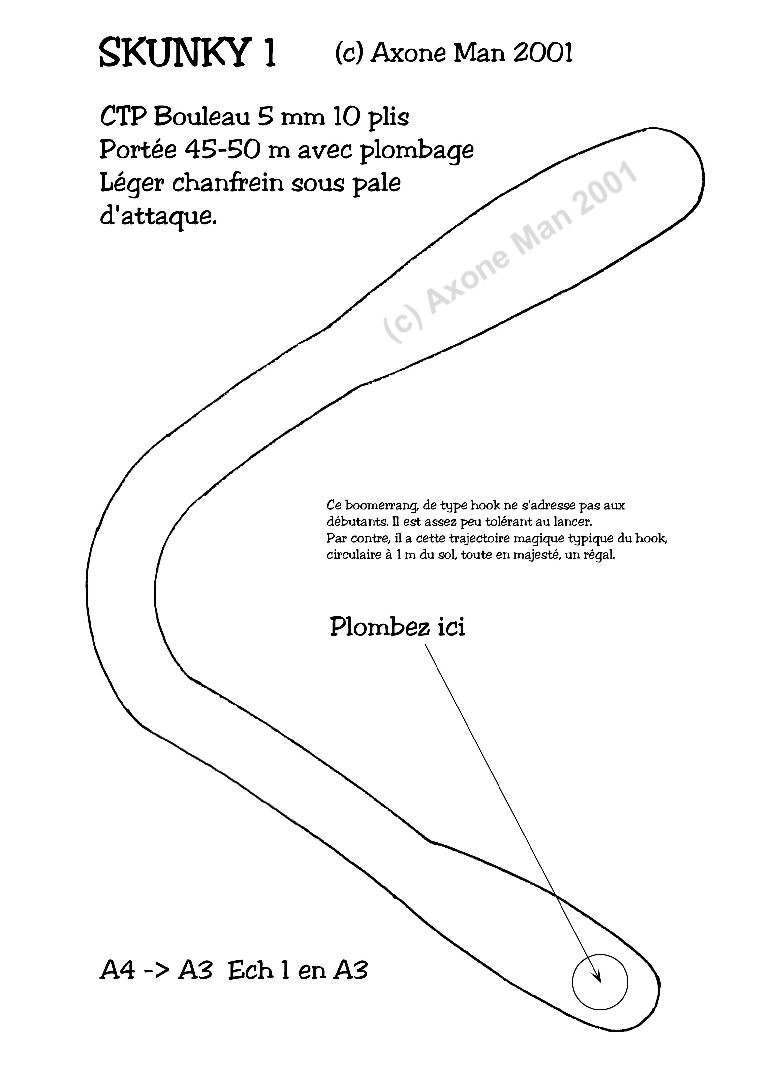 SKUNKY 1 (c) Axone Man 2001

CTP Bouleau 5 mm 10 plis
Portée 45-50 m avec plombage
Léger chanfrein sous pale d'attaque.

(c) Axone Man 2001

Ce boomerrang, de type hook ne s'adresse pas aux débutants. Il est assez peu tolérant au lancer.
Par contre, il a cette trajectoire magique typique du hook, circulaire à 1 m du sol, toute en majesté, un régal.

Plombez ici

A4 -> A3 Ech 1 en A3